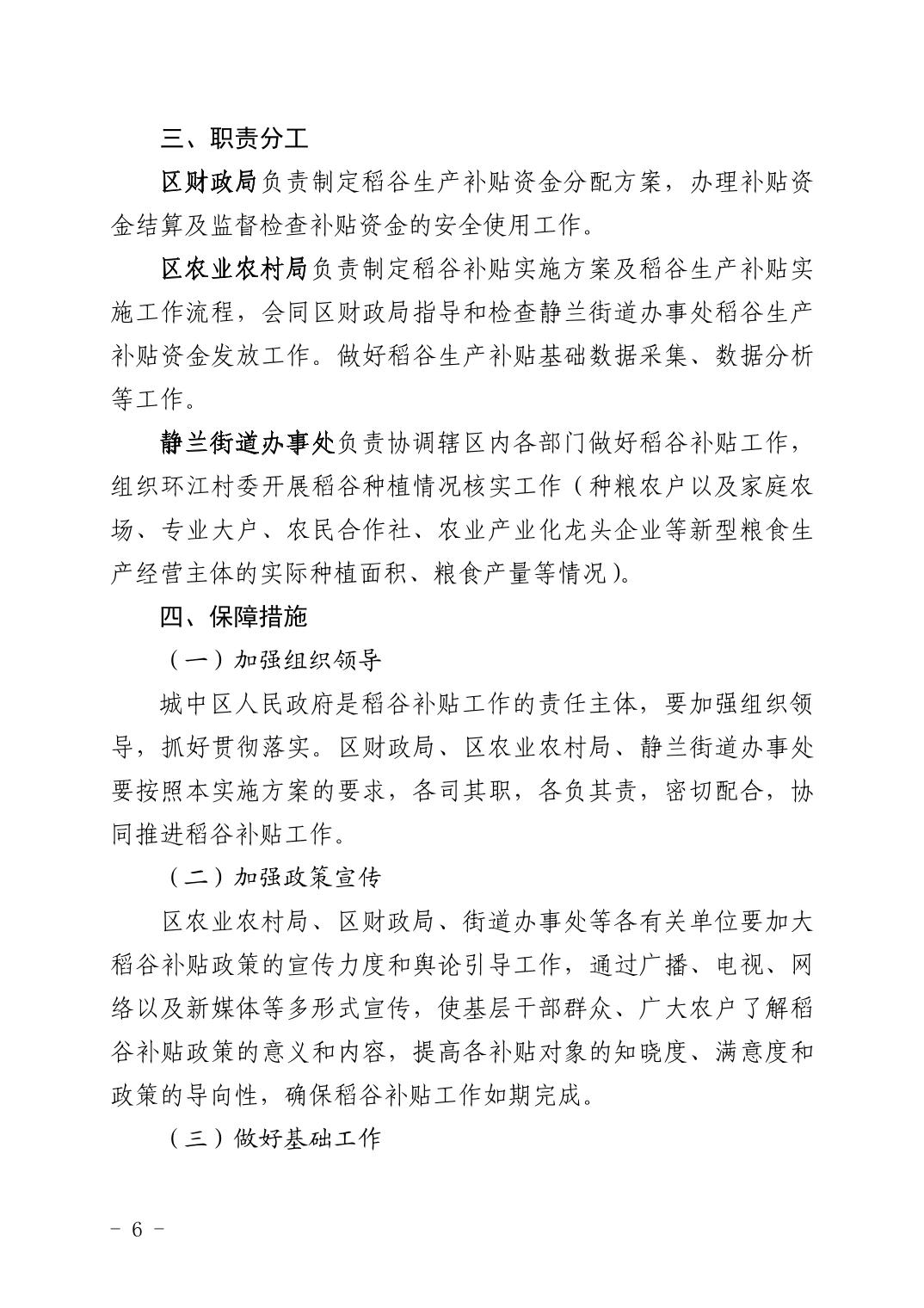 三、职责分工

区财政局负责制定稻谷生产补贴资金分配方案，办理补贴资金结算及监督检查补贴资金的安全使用工作。

区农业农村局负责制定稻谷补贴实施方案及稻谷生产补贴实施工作流程，会同区财政局指导和检查静兰街道办事处稻谷生产补贴资金发放工作。做好稻谷生产补贴基础数据采集、数据分析等工作。

静兰街道办事处负责协调辖区内各部门做好稻谷补贴工作，组织环江村委开展稻谷种植情况核实工作（种粮农户以及家庭农场、专业大户、农民合作社、农业产业化龙头企业等新型粮食生产经营主体的实际种植面积、粮食产量等情况）。

四、保障措施

（一）加强组织领导

城中区人民政府是稻谷补贴工作的责任主体，要加强组织领导，抓好贯彻落实。区财政局、区农业农村局、静兰街道办事处要按照本实施方案的要求，各司其职，各负其责，密切配合，协同推进稻谷补贴工作。

（二）加强政策宣传

区农业农村局、区财政局、街道办事处等各有关单位要加大稻谷补贴政策的宣传力度和舆论引导工作，通过广播、电视、网络以及新媒体等多形式宣传，使基层干部群众、广大农户了解稻谷补贴政策的意义和内容，提高各补贴对象的知晓度、满意度和政策的导向性，确保稻谷补贴工作如期完成。

（三）做好基础工作

－ 6 －